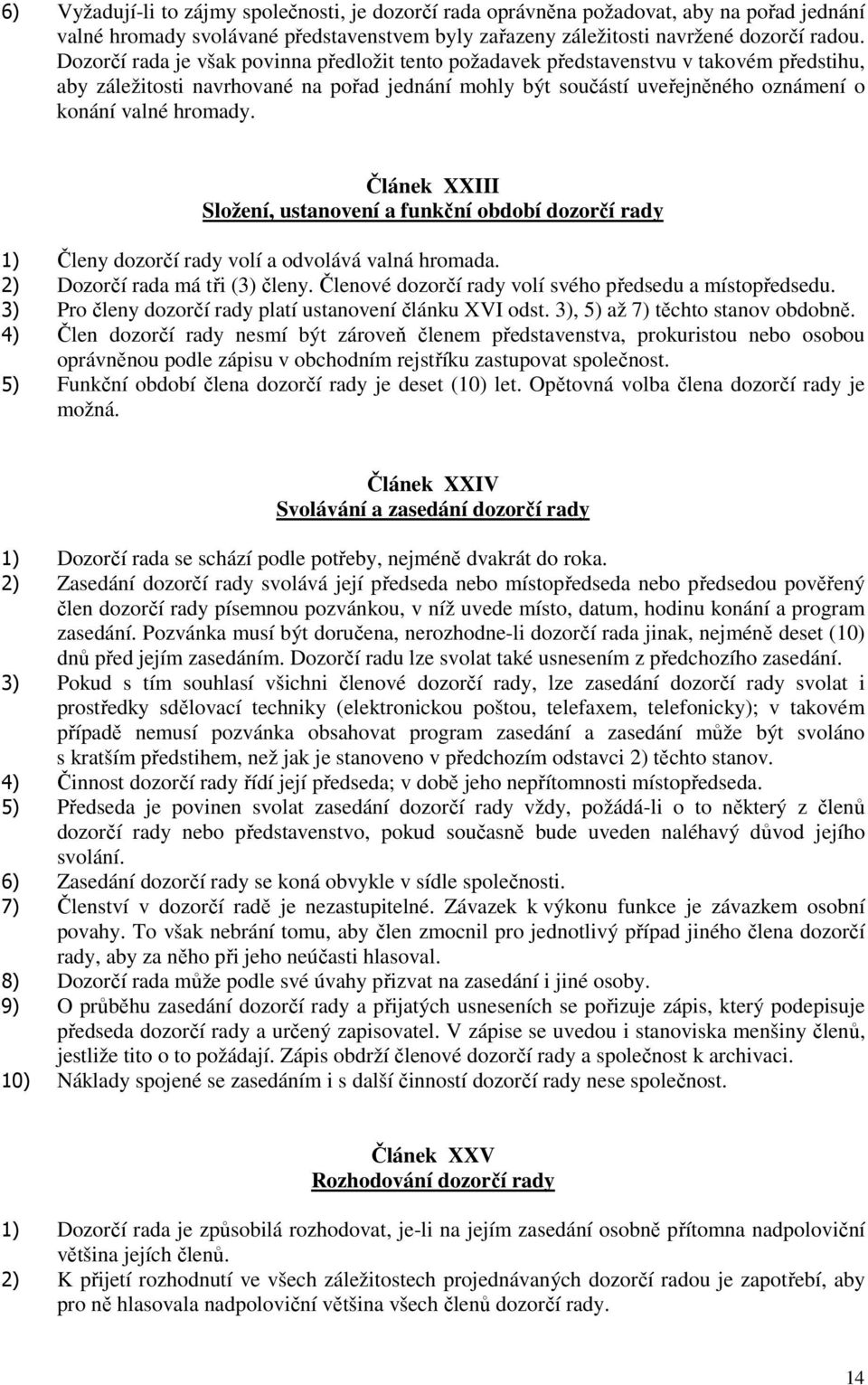 6) Vyžadují-li to zájmy společnosti, je dozorčí rada oprávněna požadovat, aby na pořad jednání valné hromady svolávané představenstvem byly zařazeny záležitosti navržené dozorčí radou. Dozorčí rada je však povinna předložit tento požadavek představenstvu v takovém předstihu, aby záležitosti navrhované na pořad jednání mohly být součástí uveřejněného oznámení o konání valné hromady.

Článek XXIII
Složení, ustanovení a funkční období dozorčí rady

1) Členy dozorčí rady volí a odvolává valná hromada.
2) Dozorčí rada má tři (3) členy. Členové dozorčí rady volí svého předsedu a místopředsedu.
3) Pro členy dozorčí rady platí ustanovení článku XVI odst. 3), 5) až 7) těchto stanov obdobně.
4) Člen dozorčí rady nesmí být zároveň členem představenstva, prokuristou nebo osobou oprávněnou podle zápisu v obchodním rejstříku zastupovat společnost.
5) Funkční období člena dozorčí rady je deset (10) let. Opětovná volba člena dozorčí rady je možná.

Článek XXIV
Svolávání a zasedání dozorčí rady

1) Dozorčí rada se schází podle potřeby, nejméně dvakrát do roka.
2) Zasedání dozorčí rady svolává její předseda nebo místopředseda nebo předsedou pověřený člen dozorčí rady písemnou pozvánkou, v níž uvede místo, datum, hodinu konání a program zasedání. Pozvánka musí být doručena, nerozhodne-li dozorčí rada jinak, nejméně deset (10) dnů před jejím zasedáním. Dozorčí radu lze svolat také usnesením z předchozího zasedání.
3) Pokud s tím souhlasí všichni členové dozorčí rady, lze zasedání dozorčí rady svolat i prostředky sdělovací techniky (elektronickou poštou, telefaxem, telefonicky); v takovém případě nemusí pozvánka obsahovat program zasedání a zasedání může být svoláno s kratším předstihem, než jak je stanoveno v předchozím odstavci 2) těchto stanov.
4) Činnost dozorčí rady řídí její předseda; v době jeho nepřítomnosti místopředseda.
5) Předseda je povinen svolat zasedání dozorčí rady vždy, požádá-li o to některý z členů dozorčí rady nebo představenstvo, pokud současně bude uveden naléhavý důvod jejího svolání.
6) Zasedání dozorčí rady se koná obvykle v sídle společnosti.
7) Členství v dozorčí radě je nezastupitelné. Závazek k výkonu funkce je závazkem osobní povahy. To však nebrání tomu, aby člen zmocnil pro jednotlivý případ jiného člena dozorčí rady, aby za něho při jeho neúčasti hlasoval.
8) Dozorčí rada může podle své úvahy přizvat na zasedání i jiné osoby.
9) O průběhu zasedání dozorčí rady a přijatých usneseních se pořizuje zápis, který podepisuje předseda dozorčí rady a určený zapisovatel. V zápise se uvedou i stanoviska menšiny členů, jestliže tito o to požádají. Zápis obdrží členové dozorčí rady a společnost k archivaci.
10) Náklady spojené se zasedáním i s další činností dozorčí rady nese společnost.

Článek XXV
Rozhodování dozorčí rady

1) Dozorčí rada je způsobilá rozhodovat, je-li na jejím zasedání osobně přítomna nadpoloviční většina jejích členů.
2) K přijetí rozhodnutí ve všech záležitostech projednávaných dozorčí radou je zapotřebí, aby pro ně hlasovala nadpoloviční většina všech členů dozorčí rady.

14